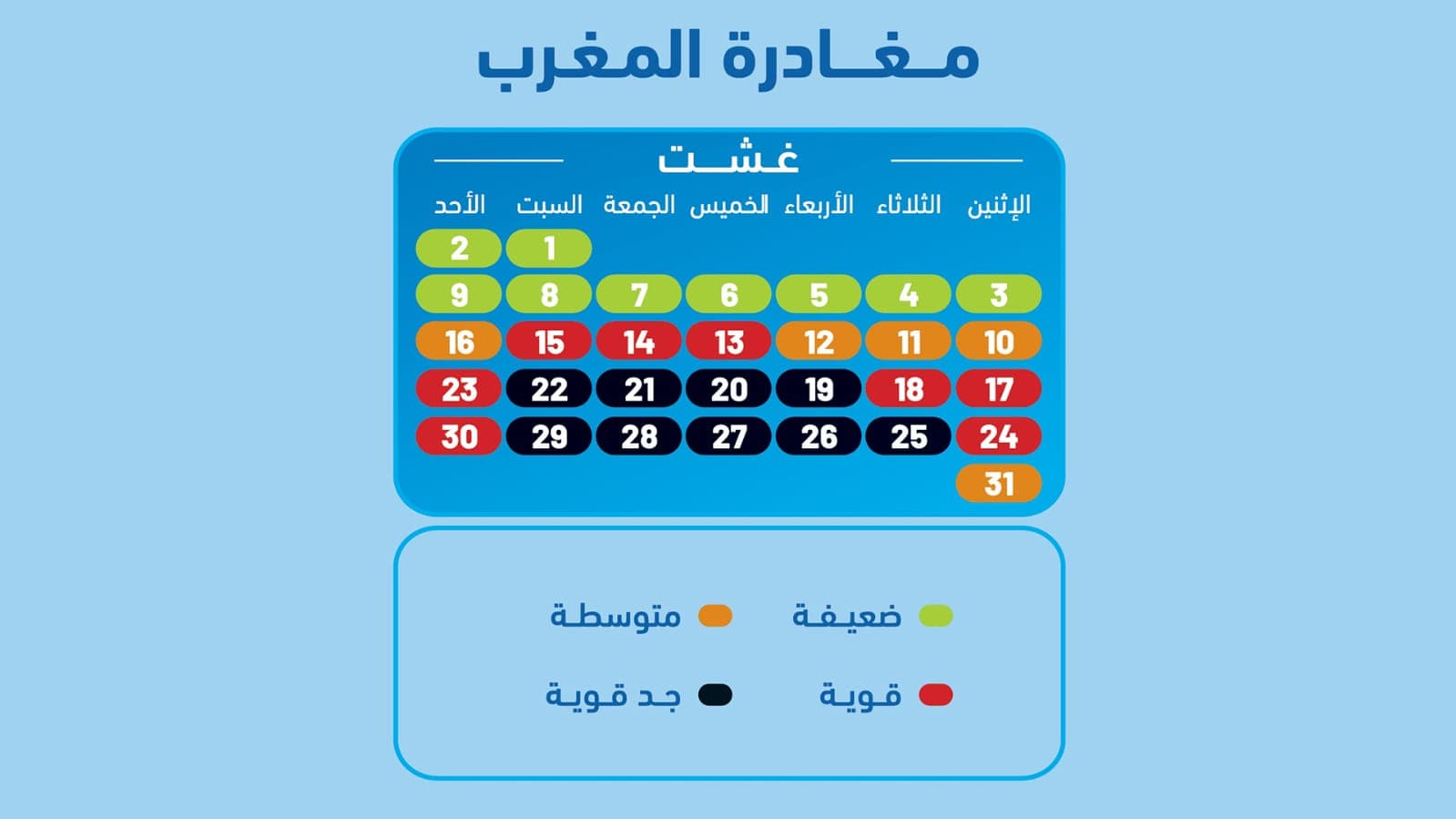 مغادرة المغرب

غشت

| الإثنين | الثلاثاء | الأربعاء | الخميس | الجمعة | السبت | الأحد |
|---|---|---|---|---|---|---|
| | | | | | 1 | 2 |
| 3 | 4 | 5 | 6 | 7 | 8 | 9 |
| 10 | 11 | 12 | 13 | 14 | 15 | 16 |
| 17 | 18 | 19 | 20 | 21 | 22 | 23 |
| 24 | 25 | 26 | 27 | 28 | 29 | 30 |
| 31 | | | | | | |

ضعيفة
متوسطة
قوية
جد قوية